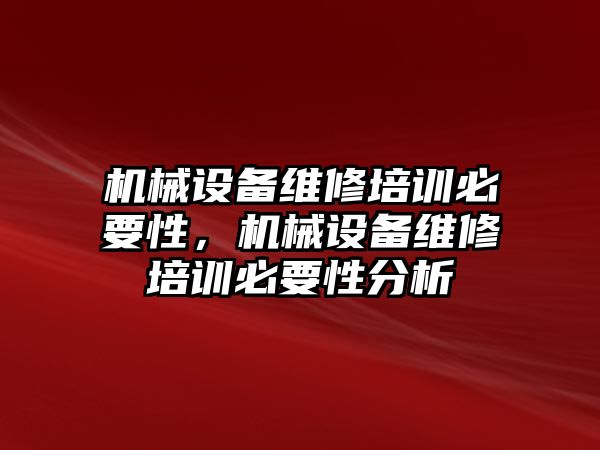 机械设备维修培训必要性，机械设备维修培训必要性分析